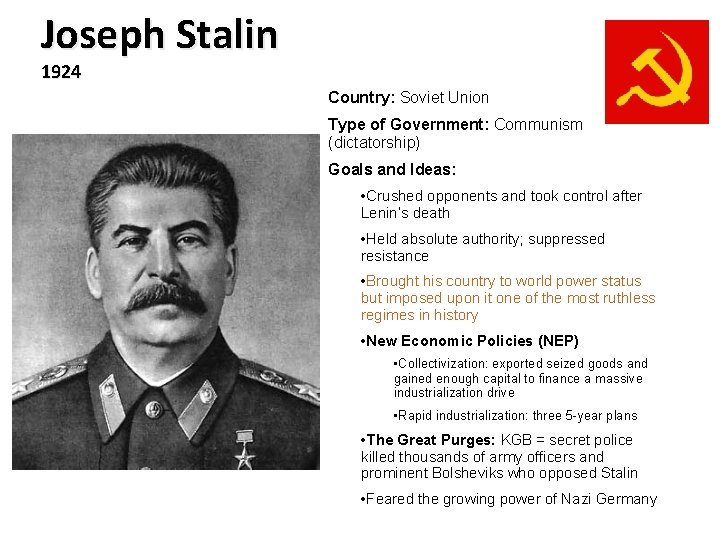 Joseph Stalin
1924

Country: Soviet Union

Type of Government: Communism (dictatorship)

Goals and Ideas:

•Crushed opponents and took control after Lenin's death

•Held absolute authority; suppressed resistance

•Brought his country to world power status but imposed upon it one of the most ruthless regimes in history

•New Economic Policies (NEP)

•Collectivization: exported seized goods and gained enough capital to finance a massive industrialization drive

•Rapid industrialization: three 5-year plans

•The Great Purges: KGB = secret police killed thousands of army officers and prominent Bolsheviks who opposed Stalin

•Feared the growing power of Nazi Germany